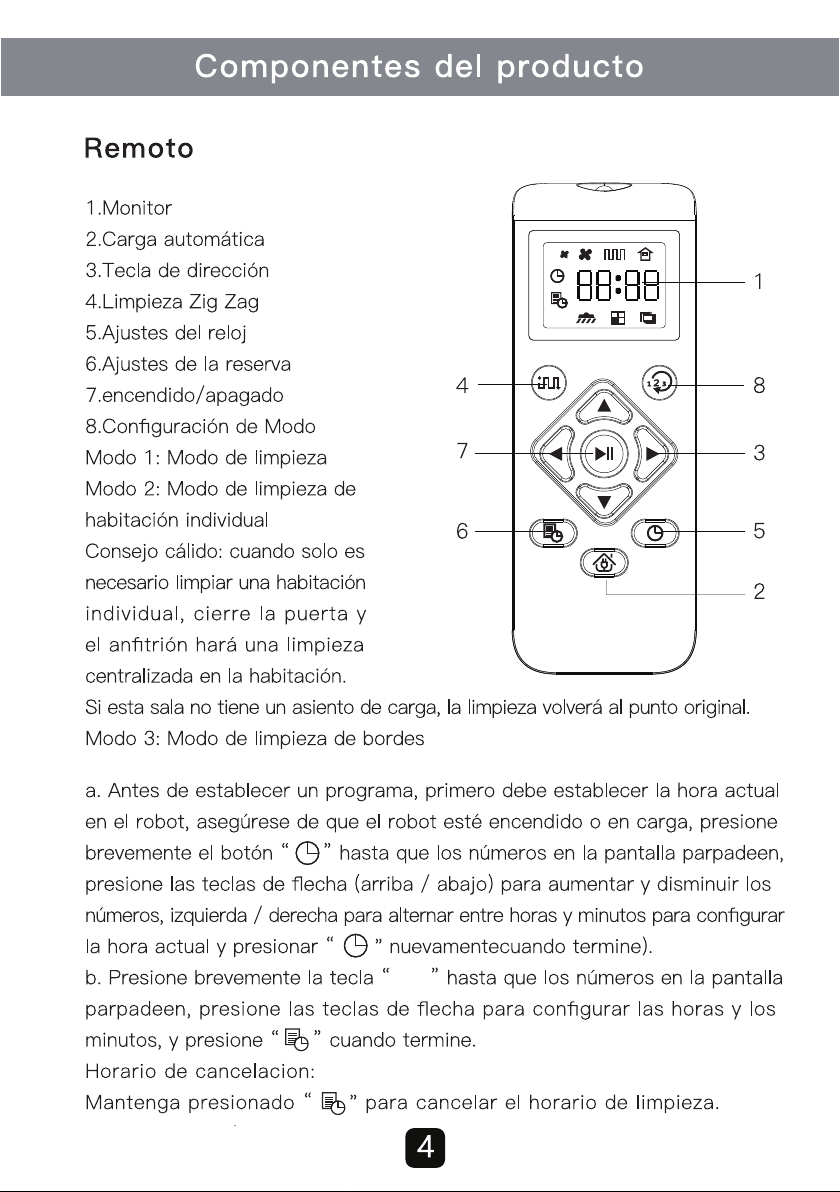 Componentes del producto

Remoto

1.Monitor
2.Carga automática
3.Tecla de dirección
4.Limpieza Zig Zag
5.Ajustes del reloj
6.Ajustes de la reserva
7.encendido/apagado
8.Configuración de Modo
Modo 1: Modo de limpieza
Modo 2: Modo de limpieza de habitación individual
Consejo cálido: cuando solo es necesario limpiar una habitación individual, cierre la puerta y el anfitrión hará una limpieza centralizada en la habitación.
Si esta sala no tiene un asiento de carga, la limpieza volverá al punto original.
Modo 3: Modo de limpieza de bordes

88:88

1
4
8
7
3
6
5
2

a. Antes de establecer un programa, primero debe establecer la hora actual en el robot, asegúrese de que el robot esté encendido o en carga, presione brevemente el botón " " hasta que los números en la pantalla parpadeen, presione las teclas de flecha (arriba / abajo) para aumentar y disminuir los números, izquierda / derecha para alternar entre horas y minutos para configurar la hora actual y presionar " " nuevamentecuando termine).
b. Presione brevemente la tecla " " hasta que los números en la pantalla parpadeen, presione las teclas de flecha para configurar las horas y los minutos, y presione " " cuando termine.
Horario de cancelacion:
Mantenga presionado " " para cancelar el horario de limpieza.

4